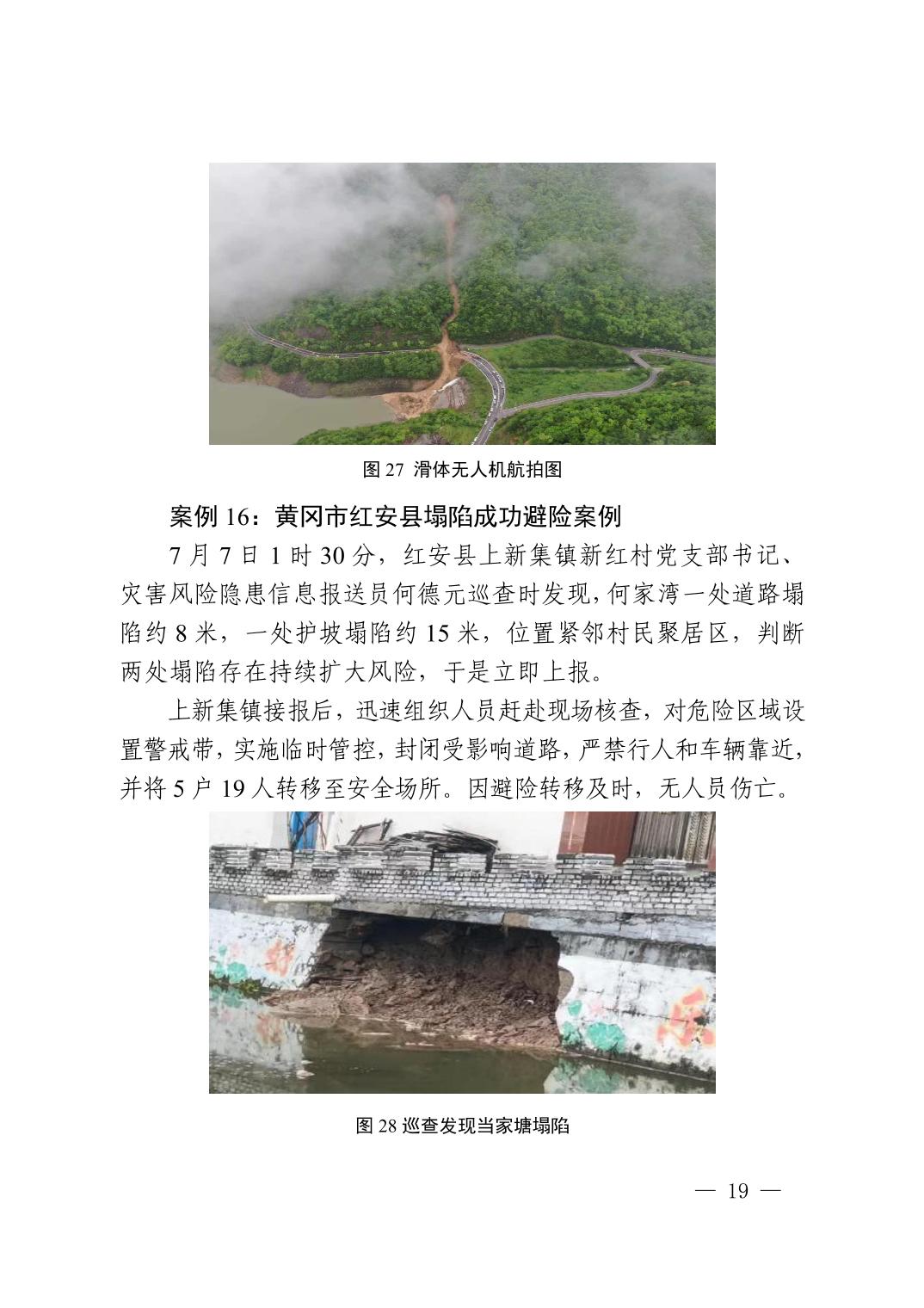 图 27 滑体无人机航拍图

案例 16：黄冈市红安县塌陷成功避险案例

7 月 7 日 1 时 30 分，红安县上新集镇新红村党支部书记、灾害风险隐患信息报送员何德元巡查时发现，何家湾一处道路塌陷约 8 米，一处护坡塌陷约 15 米，位置紧邻村民聚居区，判断两处塌陷存在持续扩大风险，于是立即上报。

上新集镇接报后，迅速组织人员赶赴现场核查，对危险区域设置警戒带，实施临时管控，封闭受影响道路，严禁行人和车辆靠近，并将 5 户 19 人转移至安全场所。因避险转移及时，无人员伤亡。

图 28 巡查发现当家塘塌陷

— 19 —